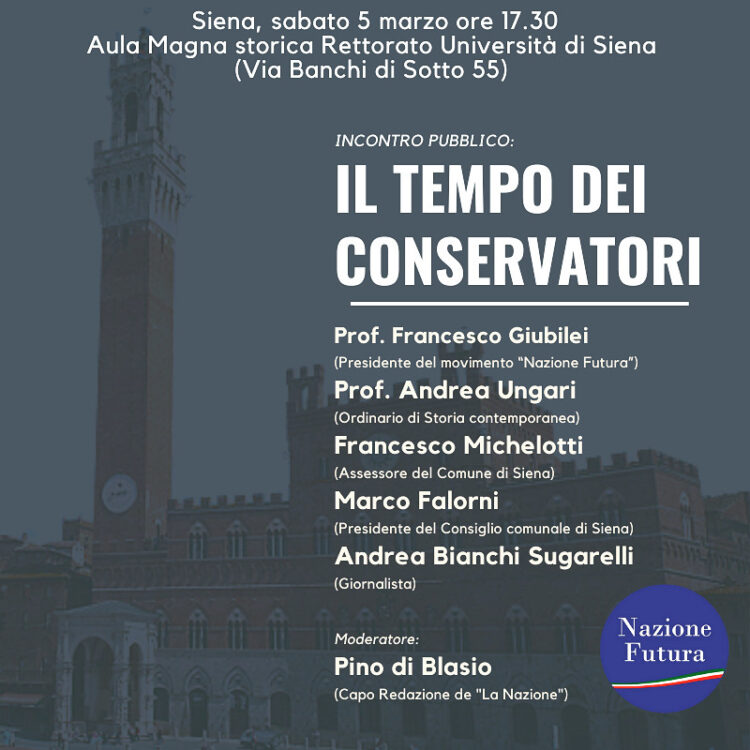 Siena, sabato 5 marzo ore 17.30
Aula Magna storica Rettorato Università di Siena
(Via Banchi di Sotto 55)

INCONTRO PUBBLICO:

IL TEMPO DEI CONSERVATORI

Prof. Francesco Giubilei
(Presidente del movimento "Nazione Futura")

Prof. Andrea Ungari
(Ordinario di Storia contemporanea)

Francesco Michelotti
(Assessore del Comune di Siena)

Marco Falorni
(Presidente del Consiglio comunale di Siena)

Andrea Bianchi Sugarelli
(Giornalista)

Moderatore:
Pino di Blasio
(Capo Redazione de "La Nazione")

Nazione Futura